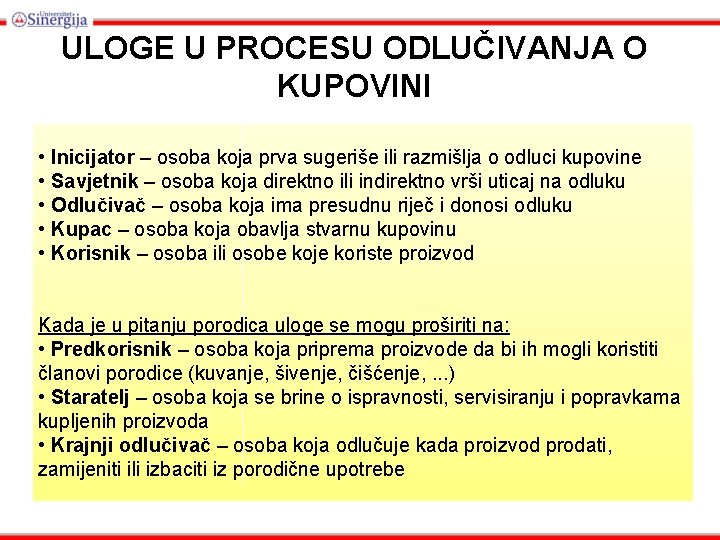 Univerzitet Sinergija

ULOGE U PROCESU ODLUČIVANJA O KUPOVINI

• Inicijator – osoba koja prva sugeriše ili razmišlja o odluci kupovine
• Savjetnik – osoba koja direktno ili indirektno vrši uticaj na odluku
• Odlučivač – osoba koja ima presudnu riječ i donosi odluku
• Kupac – osoba koja obavlja stvarnu kupovinu
• Korisnik – osoba ili osobe koje koriste proizvod

Kada je u pitanju porodica uloge se mogu proširiti na:
• Predkorisnik – osoba koja priprema proizvode da bi ih mogli koristiti članovi porodice (kuvanje, šivenje, čišćenje, ...)
• Staratelj – osoba koja se brine o ispravnosti, servisiranju i popravkama kupljenih proizvoda
• Krajnji odlučivač – osoba koja odlučuje kada proizvod prodati, zamijeniti ili izbaciti iz porodične upotrebe